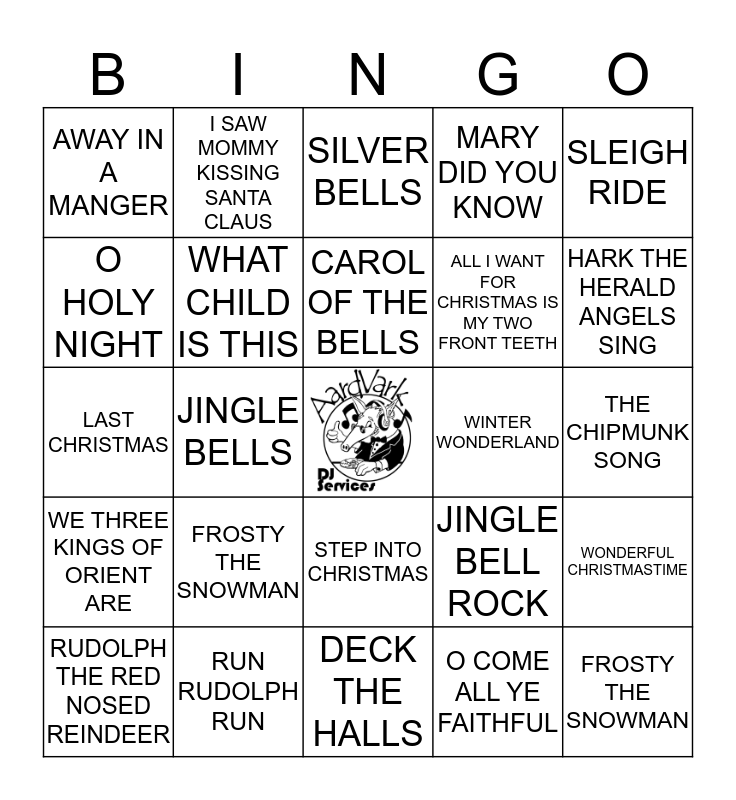 | B | I | N | G | O |
|---|---|---|---|---|
| AWAY IN A MANGER | I SAW MOMMY KISSING SANTA CLAUS | SILVER BELLS | MARY DID YOU KNOW | SLEIGH RIDE |
| O HOLY NIGHT | WHAT CHILD IS THIS | CAROL OF THE BELLS | ALL I WANT FOR CHRISTMAS IS MY TWO FRONT TEETH | HARK THE HERALD ANGELS SING |
| LAST CHRISTMAS | JINGLE BELLS | AardVark DJ Services | WINTER WONDERLAND | THE CHIPMUNK SONG |
| WE THREE KINGS OF ORIENT ARE | FROSTY THE SNOWMAN | STEP INTO CHRISTMAS | JINGLE BELL ROCK | WONDERFUL CHRISTMASTIME |
| RUDOLPH THE RED NOSED REINDEER | RUN RUDOLPH RUN | DECK THE HALLS | O COME ALL YE FAITHFUL | FROSTY THE SNOWMAN |